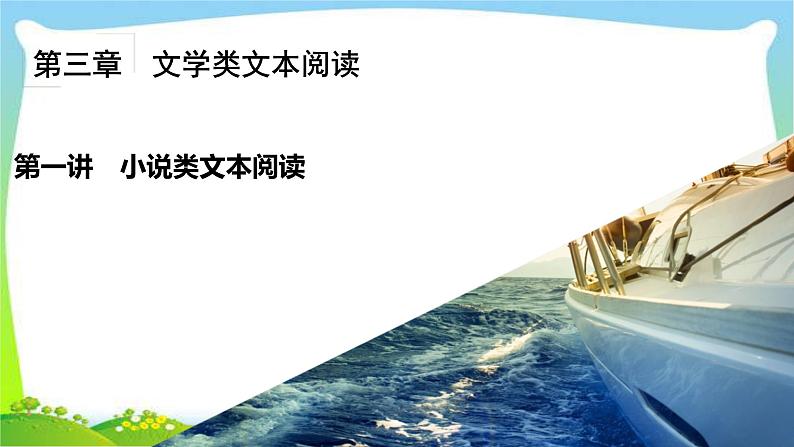 第三章　文学类文本阅读

第一讲　小说类文本阅读